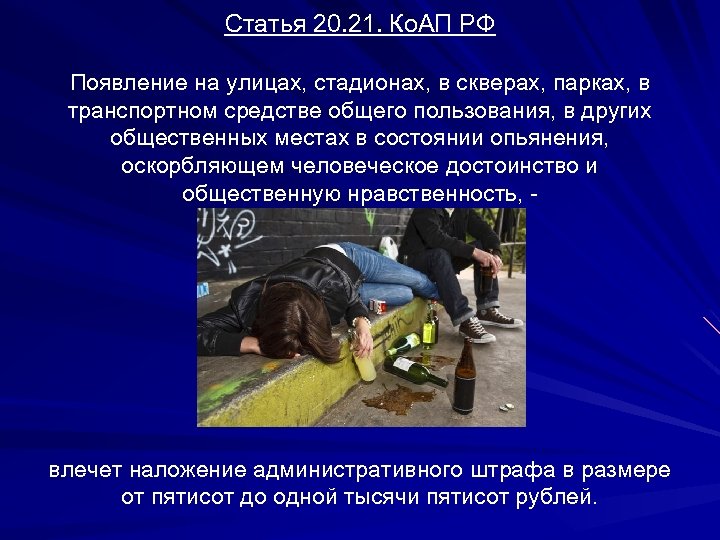 Статья 20.21. КоАП РФ

Появление на улицах, стадионах, в скверах, парках, в транспортном средстве общего пользования, в других общественных местах в состоянии опьянения, оскорбляющем человеческое достоинство и общественную нравственность, -

влечет наложение административного штрафа в размере от пятисот до одной тысячи пятисот рублей.